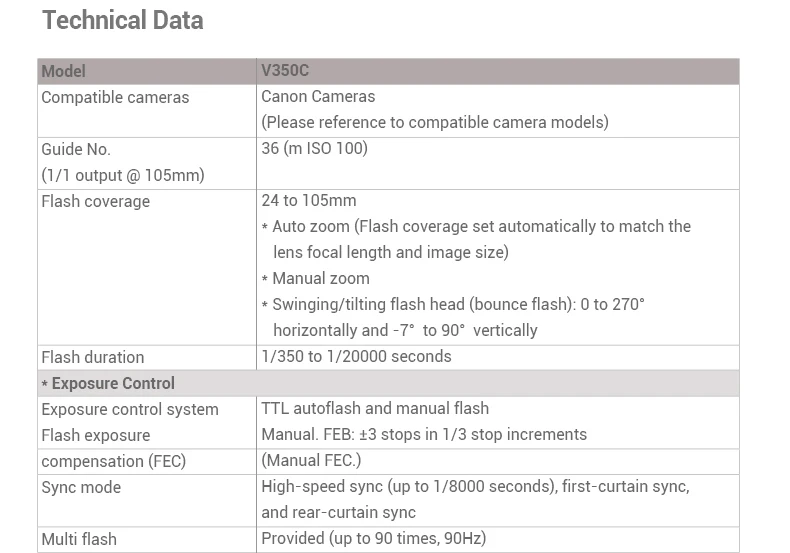 Technical Data

| Model | V350C |
|---|---|
| Compatible cameras | Canon Cameras (Please reference to compatible camera models) |
| Guide No. (1/1 output @ 105mm) | 36 (m ISO 100) |
| Flash coverage | 24 to 105mm * Auto zoom (Flash coverage set automatically to match the lens focal length and image size) * Manual zoom * Swinging/tilting flash head (bounce flash): 0 to 270° horizontally and -7° to 90° vertically |
| Flash duration | 1/350 to 1/20000 seconds |
| * Exposure Control | |
| Exposure control system Flash exposure | TTL autoflash and manual flash Manual. FEB: ±3 stops in 1/3 stop increments |
| compensation (FEC) | (Manual FEC.) |
| Sync mode | High-speed sync (up to 1/8000 seconds), first-curtain sync, and rear-curtain sync |
| Multi flash | Provided (up to 90 times, 90Hz) |